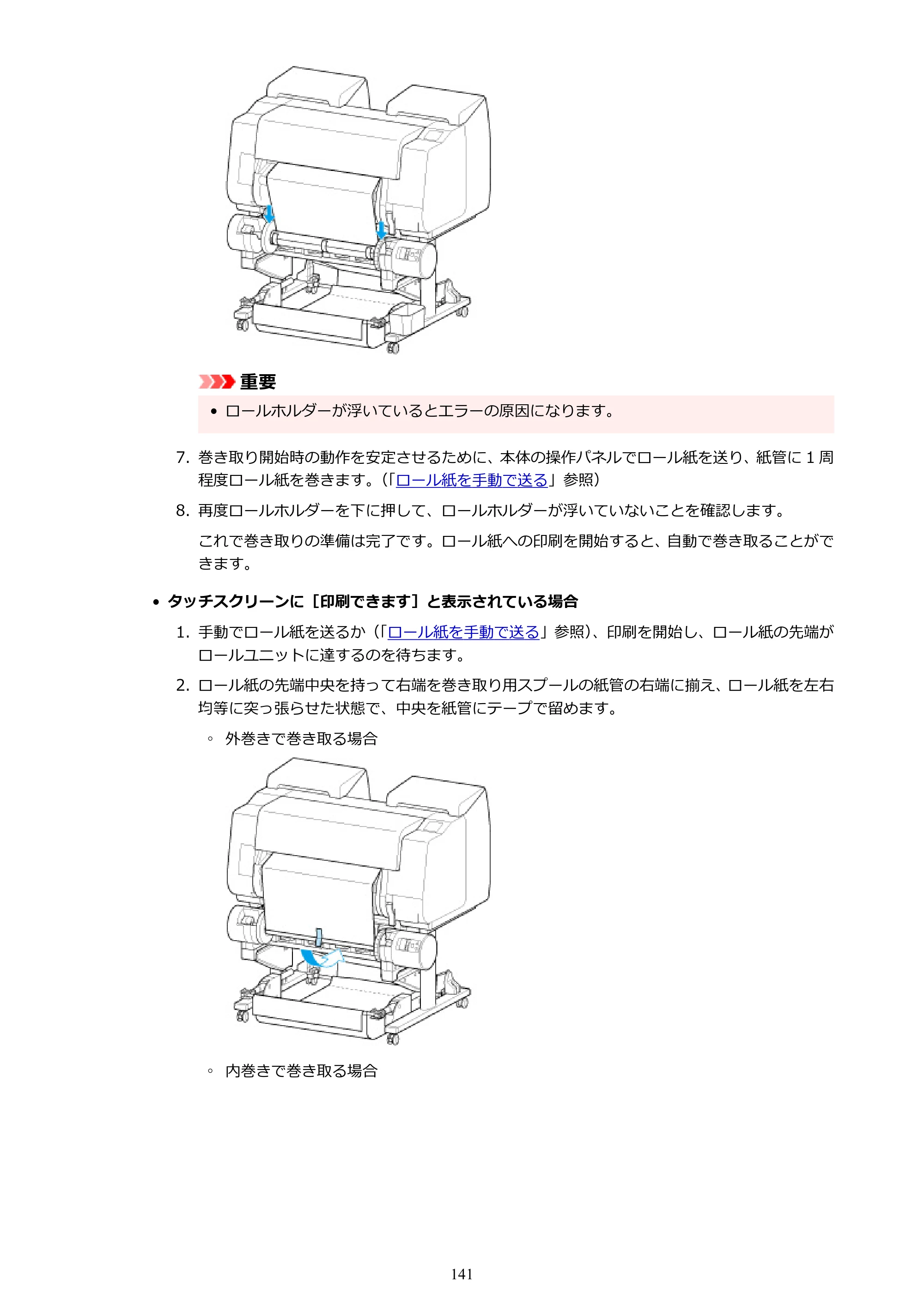 重要

• ロールホルダーが浮いているとエラーの原因になります。

7. 巻き取り開始時の動作を安定させるために、本体の操作パネルでロール紙を送り、紙管に1周程度ロール紙を巻きます。(「ロール紙を手動で送る」参照)

8. 再度ロールホルダーを下に押して、ロールホルダーが浮いていないことを確認します。

これで巻き取りの準備は完了です。ロール紙への印刷を開始すると、自動で巻き取ることができます。

• タッチスクリーンに[印刷できます]と表示されている場合

1. 手動でロール紙を送るか(「ロール紙を手動で送る」参照)、印刷を開始し、ロール紙の先端がロールユニットに達するのを待ちます。

2. ロール紙の先端中央を持って右端を巻き取り用スプールの紙管の右端に揃え、ロール紙を左右均等に突っ張らせた状態で、中央を紙管にテープで留めます。

◦ 外巻きで巻き取る場合

◦ 内巻きで巻き取る場合

141